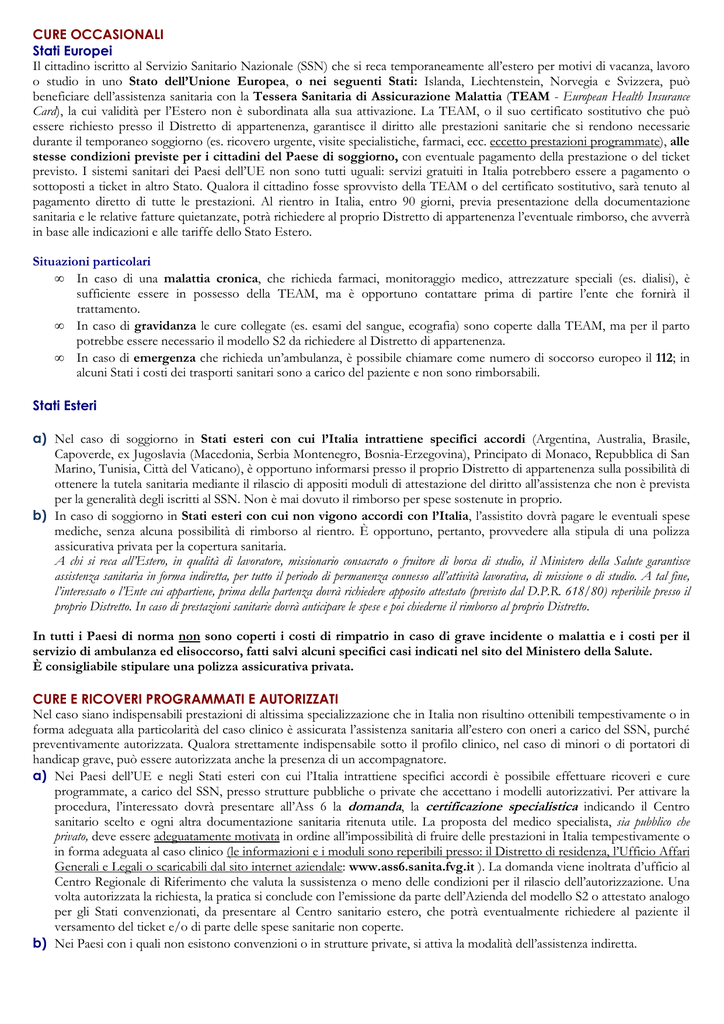 CURE OCCASIONALI
Stati Europei
Il cittadino iscritto al Servizio Sanitario Nazionale (SSN) che si reca temporaneamente all'estero per motivi di vacanza, lavoro o studio in uno Stato dell'Unione Europea, o nei seguenti Stati: Islanda, Liechtenstein, Norvegia e Svizzera, può beneficiare dell'assistenza sanitaria con la Tessera Sanitaria di Assicurazione Malattia (TEAM - European Health Insurance Card), la cui validità per l'Estero non è subordinata alla sua attivazione. La TEAM, o il suo certificato sostitutivo che può essere richiesto presso il Distretto di appartenenza, garantisce il diritto alle prestazioni sanitarie che si rendono necessarie durante il temporaneo soggiorno (es. ricovero urgente, visite specialistiche, farmaci, ecc. eccetto prestazioni programmate), alle stesse condizioni previste per i cittadini del Paese di soggiorno, con eventuale pagamento della prestazione o del ticket previsto. I sistemi sanitari dei Paesi dell'UE non sono tutti uguali: servizi gratuiti in Italia potrebbero essere a pagamento o sottoposti a ticket in altro Stato. Qualora il cittadino fosse sprovvisto della TEAM o del certificato sostitutivo, sarà tenuto al pagamento diretto di tutte le prestazioni. Al rientro in Italia, entro 90 giorni, previa presentazione della documentazione sanitaria e le relative fatture quietanzate, potrà richiedere al proprio Distretto di appartenenza l'eventuale rimborso, che avverrà in base alle indicazioni e alle tariffe dello Stato Estero.

Situazioni particolari
∞ In caso di una malattia cronica, che richieda farmaci, monitoraggio medico, attrezzature speciali (es. dialisi), è sufficiente essere in possesso della TEAM, ma è opportuno contattare prima di partire l'ente che fornirà il trattamento.
∞ In caso di gravidanza le cure collegate (es. esami del sangue, ecografia) sono coperte dalla TEAM, ma per il parto potrebbe essere necessario il modello S2 da richiedere al Distretto di appartenenza.
∞ In caso di emergenza che richieda un'ambulanza, è possibile chiamare come numero di soccorso europeo il 112; in alcuni Stati i costi dei trasporti sanitari sono a carico del paziente e non sono rimborsabili.

Stati Esteri
a) Nel caso di soggiorno in Stati esteri con cui l'Italia intrattiene specifici accordi (Argentina, Australia, Brasile, Capoverde, ex Jugoslavia (Macedonia, Serbia Montenegro, Bosnia-Erzegovina), Principato di Monaco, Repubblica di San Marino, Tunisia, Città del Vaticano), è opportuno informarsi presso il proprio Distretto di appartenenza sulla possibilità di ottenere la tutela sanitaria mediante il rilascio di appositi moduli di attestazione del diritto all'assistenza che non è prevista per la generalità degli iscritti al SSN. Non è mai dovuto il rimborso per spese sostenute in proprio.
b) In caso di soggiorno in Stati esteri con cui non vigono accordi con l'Italia, l'assistito dovrà pagare le eventuali spese mediche, senza alcuna possibilità di rimborso al rientro. È opportuno, pertanto, provvedere alla stipula di una polizza assicurativa privata per la copertura sanitaria.
A chi si reca all'Estero, in qualità di lavoratore, missionario consacrato o fruitore di borsa di studio, il Ministero della Salute garantisce assistenza sanitaria in forma indiretta, per tutto il periodo di permanenza connesso all'attività lavorativa, di missione o di studio. A tal fine, l'interessato o l'Ente cui appartiene, prima della partenza dovrà richiedere apposito attestato (previsto dal D.P.R. 618/80) reperibile presso il proprio Distretto. In caso di prestazioni sanitarie dovrà anticipare le spese e poi chiederne il rimborso al proprio Distretto.

In tutti i Paesi di norma non sono coperti i costi di rimpatrio in caso di grave incidente o malattia e i costi per il servizio di ambulanza ed elisoccorso, fatti salvi alcuni specifici casi indicati nel sito del Ministero della Salute.
È consigliabile stipulare una polizza assicurativa privata.

CURE E RICOVERI PROGRAMMATI E AUTORIZZATI
Nel caso siano indispensabili prestazioni di altissima specializzazione che in Italia non risultino ottenibili tempestivamente o in forma adeguata alla particolarità del caso clinico è assicurata l'assistenza sanitaria all'estero con oneri a carico del SSN, purché preventivamente autorizzata. Qualora strettamente indispensabile sotto il profilo clinico, nel caso di minori o di portatori di handicap grave, può essere autorizzata anche la presenza di un accompagnatore.
a) Nei Paesi dell'UE e negli Stati esteri con cui l'Italia intrattiene specifici accordi è possibile effettuare ricoveri e cure programmate, a carico del SSN, presso strutture pubbliche o private che accettano i modelli autorizzativi. Per attivare la procedura, l'interessato dovrà presentare all'Ass 6 la domanda, la certificazione specialistica indicando il Centro sanitario scelto e ogni altra documentazione sanitaria ritenuta utile. La proposta del medico specialista, sia pubblico che privato, deve essere adeguatamente motivata in ordine all'impossibilità di fruire delle prestazioni in Italia tempestivamente o in forma adeguata al caso clinico (le informazioni e i moduli sono reperibili presso: il Distretto di residenza, l'Ufficio Affari Generali e Legali o scaricabili dal sito internet aziendale: www.ass6.sanita.fvg.it ). La domanda viene inoltrata d'ufficio al Centro Regionale di Riferimento che valuta la sussistenza o meno delle condizioni per il rilascio dell'autorizzazione. Una volta autorizzata la richiesta, la pratica si conclude con l'emissione da parte dell'Azienda del modello S2 o attestato analogo per gli Stati convenzionati, da presentare al Centro sanitario estero, che potrà eventualmente richiedere al paziente il versamento del ticket e/o di parte delle spese sanitarie non coperte.
b) Nei Paesi con i quali non esistono convenzioni o in strutture private, si attiva la modalità dell'assistenza indiretta.